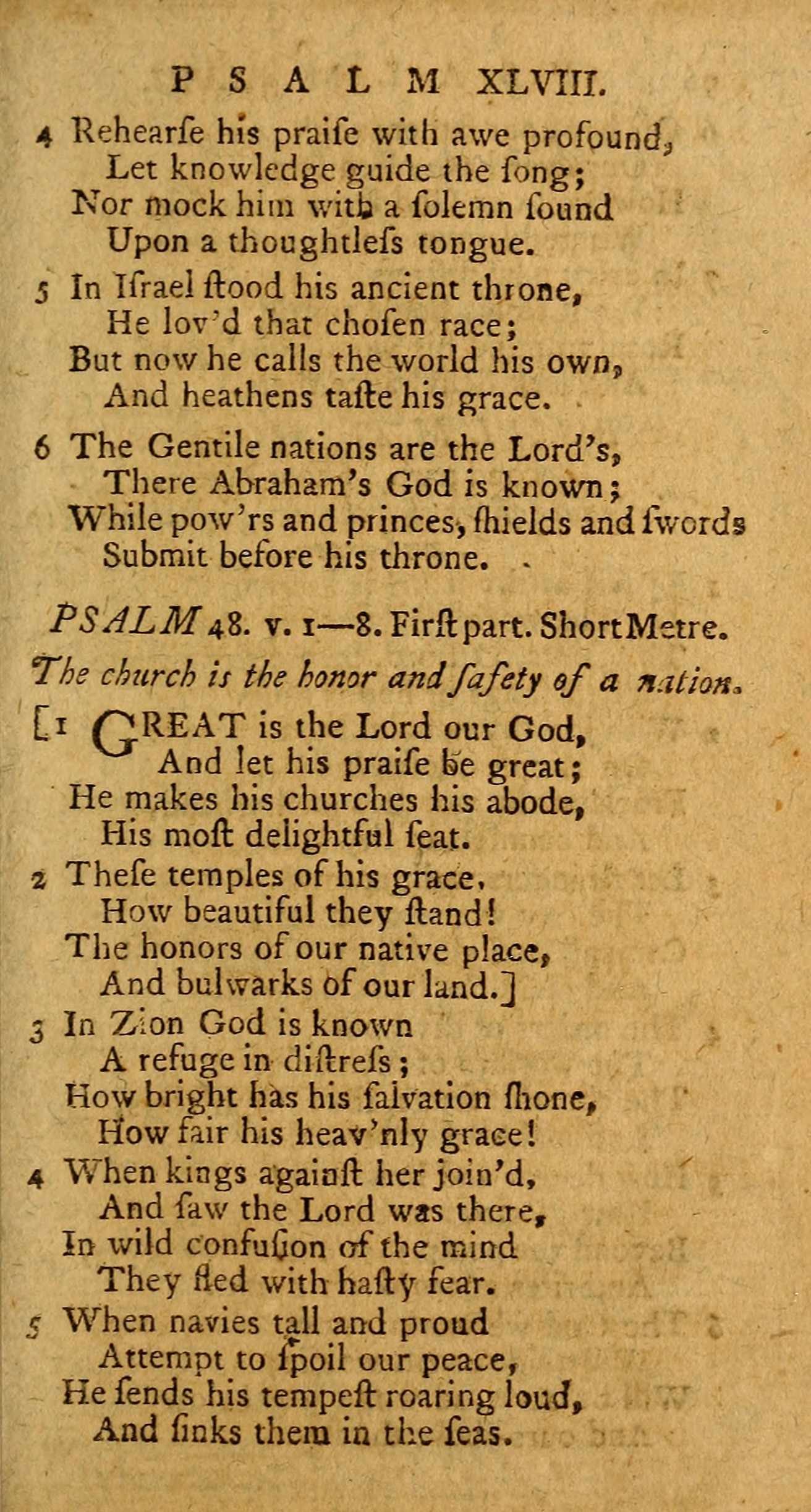 PSALM XLVIII.

4 Rehearſe his praiſe with awe profound,
Let knowledge guide the ſong;
Nor mock him with a ſolemn ſound
Upon a thoughtleſs tongue.

5 In Iſrael ſtood his ancient throne,
He lov'd that choſen race;
But now he calls the world his own,
And heathens taſte his grace.

6 The Gentile nations are the Lord's,
There Abraham's God is known;
While pow'rs and princes, ſhields and ſwords
Submit before his throne.

PSALM 48. v. 1—8. Firſt part. Short Metre.

The church is the honor and ſafety of a nation.

[1 GREAT is the Lord our God,
And let his praiſe be great;
He makes his churches his abode,
His moſt delightful ſeat.

2 Theſe temples of his grace,
How beautiful they ſtand!
The honors of our native place,
And bulwarks of our land.]

3 In Zion God is known
A refuge in diſtreſs;
How bright has his ſalvation ſhone,
How fair his heav'nly grace!

4 When kings againſt her join'd,
And ſaw the Lord was there,
In wild confuſion of the mind
They fled with haſty fear.

5 When navies tall and proud
Attempt to ſpoil our peace,
He ſends his tempeſt roaring loud,
And ſinks them in the ſeas.